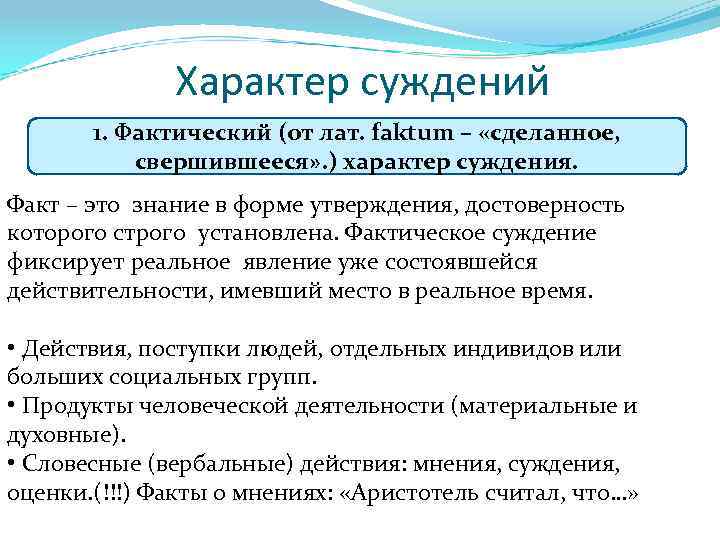 Характер суждений

1. Фактический (от лат. faktum – «сделанное, свершившееся».) характер суждения.

Факт – это знание в форме утверждения, достоверность которого строго установлена. Фактическое суждение фиксирует реальное явление уже состоявшейся действительности, имевший место в реальное время.

• Действия, поступки людей, отдельных индивидов или больших социальных групп.
• Продукты человеческой деятельности (материальные и духовные).
• Словесные (вербальные) действия: мнения, суждения, оценки.(!!!) Факты о мнениях: «Аристотель считал, что…»